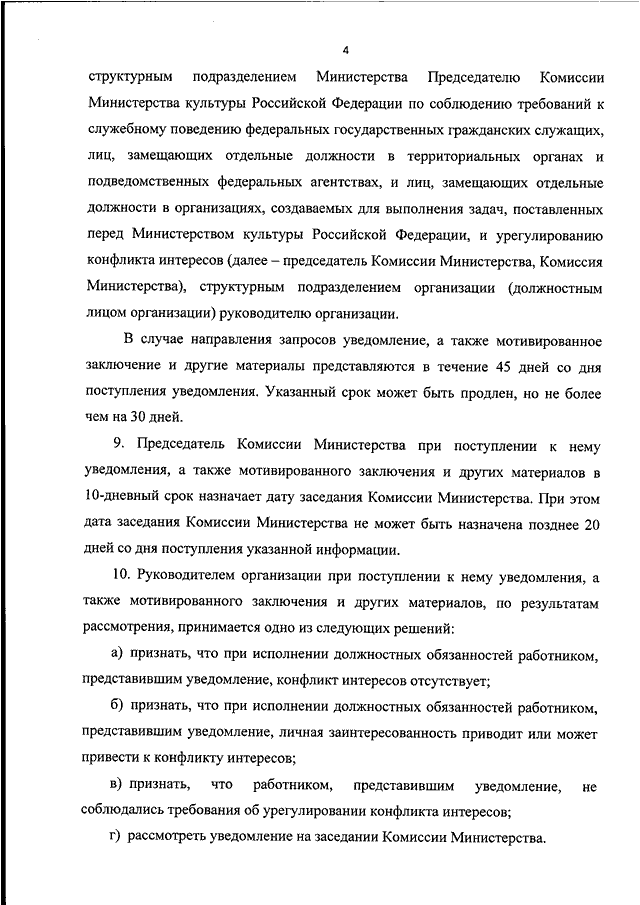 4

структурным подразделением Министерства Председателю Комиссии Министерства культуры Российской Федерации по соблюдению требований к служебному поведению федеральных государственных гражданских служащих, лиц, замещающих отдельные должности в территориальных органах и подведомственных федеральных агентствах, и лиц, замещающих отдельные должности в организациях, создаваемых для выполнения задач, поставленных перед Министерством культуры Российской Федерации, и урегулированию конфликта интересов (далее – председатель Комиссии Министерства, Комиссия Министерства), структурным подразделением организации (должностным лицом организации) руководителю организации.

В случае направления запросов уведомление, а также мотивированное заключение и другие материалы представляются в течение 45 дней со дня поступления уведомления. Указанный срок может быть продлен, но не более чем на 30 дней.

9. Председатель Комиссии Министерства при поступлении к нему уведомления, а также мотивированного заключения и других материалов в 10-дневный срок назначает дату заседания Комиссии Министерства. При этом дата заседания Комиссии Министерства не может быть назначена позднее 20 дней со дня поступления указанной информации.

10. Руководителем организации при поступлении к нему уведомления, а также мотивированного заключения и других материалов, по результатам рассмотрения, принимается одно из следующих решений:

а) признать, что при исполнении должностных обязанностей работником, представившим уведомление, конфликт интересов отсутствует;

б) признать, что при исполнении должностных обязанностей работником, представившим уведомление, личная заинтересованность приводит или может привести к конфликту интересов;

в) признать, что работником, представившим уведомление, не соблюдались требования об урегулировании конфликта интересов;

г) рассмотреть уведомление на заседании Комиссии Министерства.